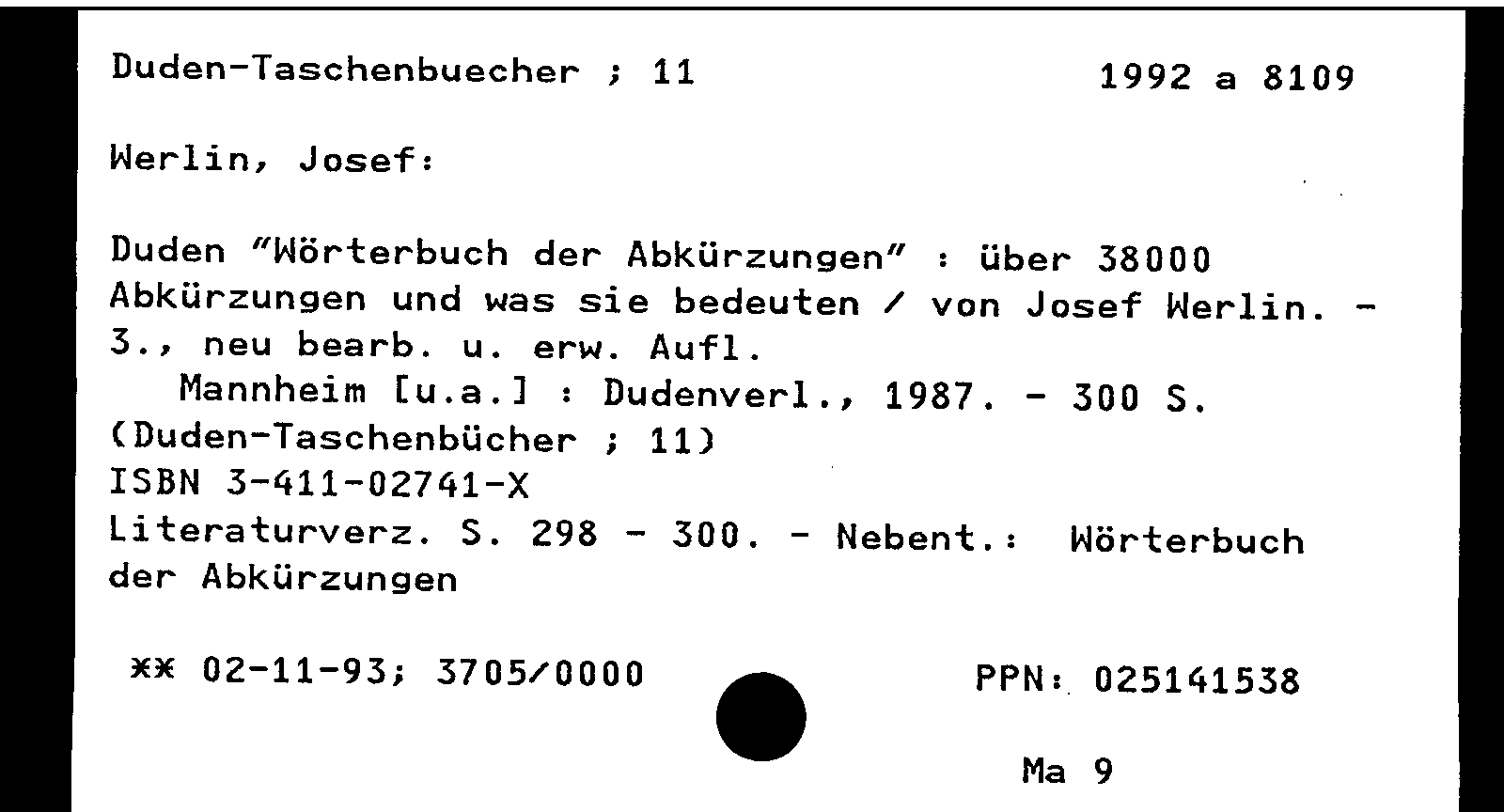 Duden-Taschenbuecher ; 11 1992 a 8109

Werlin, Josef:

Duden "Wörterbuch der Abkürzungen" : über 38000 Abkürzungen und was sie bedeuten / von Josef Werlin. - 3., neu bearb. u. erw. Aufl.

Mannheim [u.a.] : Dudenverl., 1987. - 300 S.
(Duden-Taschenbücher ; 11)
ISBN 3-411-02741-X
Literaturverz. S. 298 - 300. - Nebent.: Wörterbuch der Abkürzungen

** 02-11-93; 3705/0000 PPN: 025141538

Ma 9